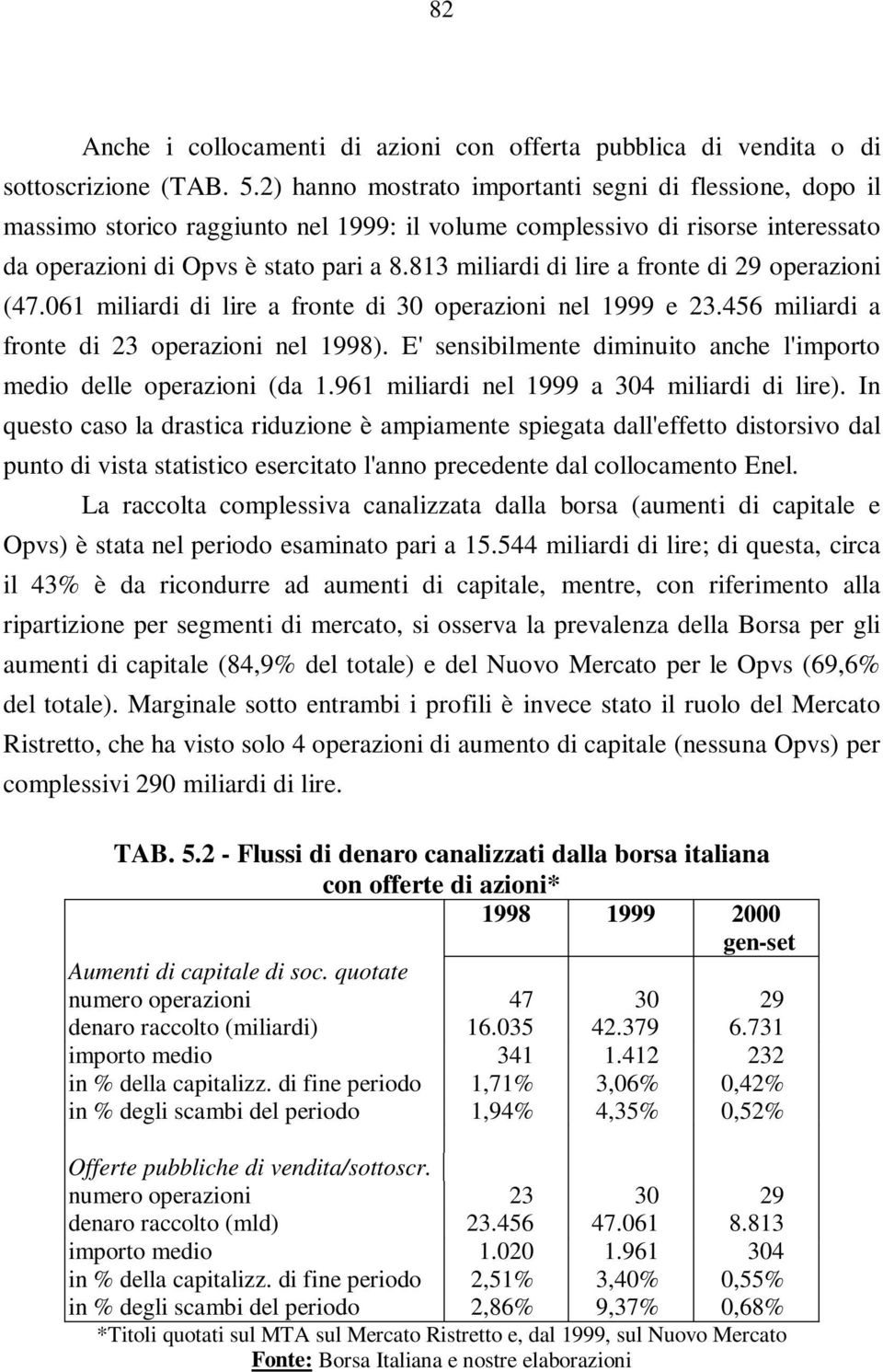 82

Anche i collocamenti di azioni con offerta pubblica di vendita o di sottoscrizione (TAB. 5.2) hanno mostrato importanti segni di flessione, dopo il massimo storico raggiunto nel 1999: il volume complessivo di risorse interessato da operazioni di Opvs è stato pari a 8.813 miliardi di lire a fronte di 29 operazioni (47.061 miliardi di lire a fronte di 30 operazioni nel 1999 e 23.456 miliardi a fronte di 23 operazioni nel 1998). E' sensibilmente diminuito anche l'importo medio delle operazioni (da 1.961 miliardi nel 1999 a 304 miliardi di lire). In questo caso la drastica riduzione è ampiamente spiegata dall'effetto distorsivo dal punto di vista statistico esercitato l'anno precedente dal collocamento Enel.

La raccolta complessiva canalizzata dalla borsa (aumenti di capitale e Opvs) è stata nel periodo esaminato pari a 15.544 miliardi di lire; di questa, circa il 43% è da ricondurre ad aumenti di capitale, mentre, con riferimento alla ripartizione per segmenti di mercato, si osserva la prevalenza della Borsa per gli aumenti di capitale (84,9% del totale) e del Nuovo Mercato per le Opvs (69,6% del totale). Marginale sotto entrambi i profili è invece stato il ruolo del Mercato Ristretto, che ha visto solo 4 operazioni di aumento di capitale (nessuna Opvs) per complessivi 290 miliardi di lire.

TAB. 5.2 - Flussi di denaro canalizzati dalla borsa italiana con offerte di azioni*

| | 1998 | 1999 | 2000 gen-set |
|---|---|---|---|
| Aumenti di capitale di soc. quotate | | | |
| numero operazioni | 47 | 30 | 29 |
| denaro raccolto (miliardi) | 16.035 | 42.379 | 6.731 |
| importo medio | 341 | 1.412 | 232 |
| in % della capitalizz. di fine periodo | 1,71% | 3,06% | 0,42% |
| in % degli scambi del periodo | 1,94% | 4,35% | 0,52% |
| Offerte pubbliche di vendita/sottoscr. | | | |
| numero operazioni | 23 | 30 | 29 |
| denaro raccolto (mld) | 23.456 | 47.061 | 8.813 |
| importo medio | 1.020 | 1.961 | 304 |
| in % della capitalizz. di fine periodo | 2,51% | 3,40% | 0,55% |
| in % degli scambi del periodo | 2,86% | 9,37% | 0,68% |

*Titoli quotati sul MTA sul Mercato Ristretto e, dal 1999, sul Nuovo Mercato
Fonte: Borsa Italiana e nostre elaborazioni